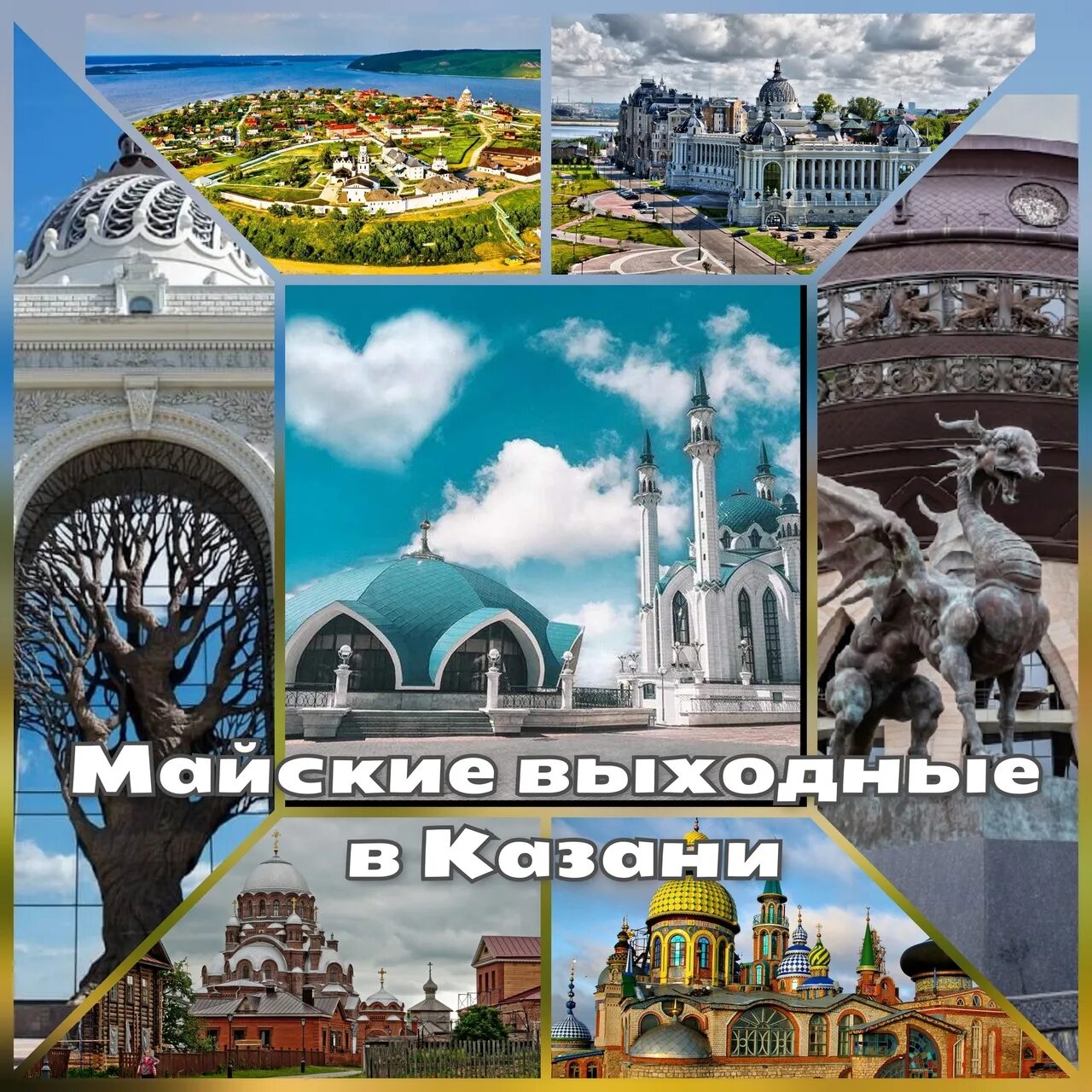 Майские выходные в Казани